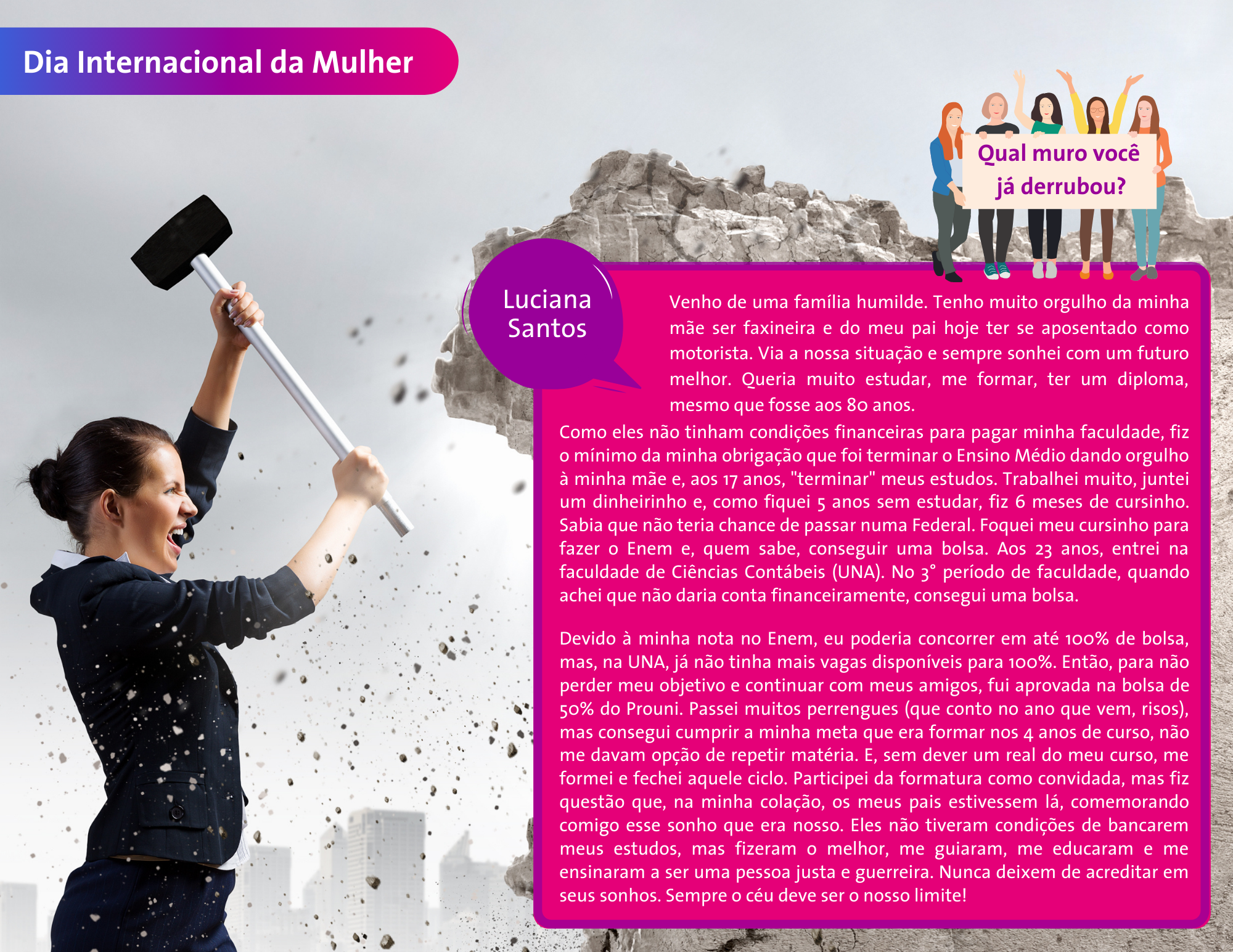 Dia Internacional da Mulher

Qual muro você já derrubou?

Luciana Santos

Venho de uma família humilde. Tenho muito orgulho da minha mãe ser faxineira e do meu pai hoje ter se aposentado como motorista. Via a nossa situação e sempre sonhei com um futuro melhor. Queria muito estudar, me formar, ter um diploma, mesmo que fosse aos 80 anos.
Como eles não tinham condições financeiras para pagar minha faculdade, fiz o mínimo da minha obrigação que foi terminar o Ensino Médio dando orgulho à minha mãe e, aos 17 anos, "terminar" meus estudos. Trabalhei muito, juntei um dinheirinho e, como fiquei 5 anos sem estudar, fiz 6 meses de cursinho. Sabia que não teria chance de passar numa Federal. Foquei meu cursinho para fazer o Enem e, quem sabe, conseguir uma bolsa. Aos 23 anos, entrei na faculdade de Ciências Contábeis (UNA). No 3° período de faculdade, quando achei que não daria conta financeiramente, consegui uma bolsa.

Devido à minha nota no Enem, eu poderia concorrer em até 100% de bolsa, mas, na UNA, já não tinha mais vagas disponíveis para 100%. Então, para não perder meu objetivo e continuar com meus amigos, fui aprovada na bolsa de 50% do Prouni. Passei muitos perrengues (que conto no ano que vem, risos), mas consegui cumprir a minha meta que era formar nos 4 anos de curso, não me davam opção de repetir matéria. E, sem dever um real do meu curso, me formei e fechei aquele ciclo. Participei da formatura como convidada, mas fiz questão que, na minha colação, os meus pais estivessem lá, comemorando comigo esse sonho que era nosso. Eles não tiveram condições de bancarem meus estudos, mas fizeram o melhor, me guiaram, me educaram e me ensinaram a ser uma pessoa justa e guerreira. Nunca deixem de acreditar em seus sonhos. Sempre o céu deve ser o nosso limite!